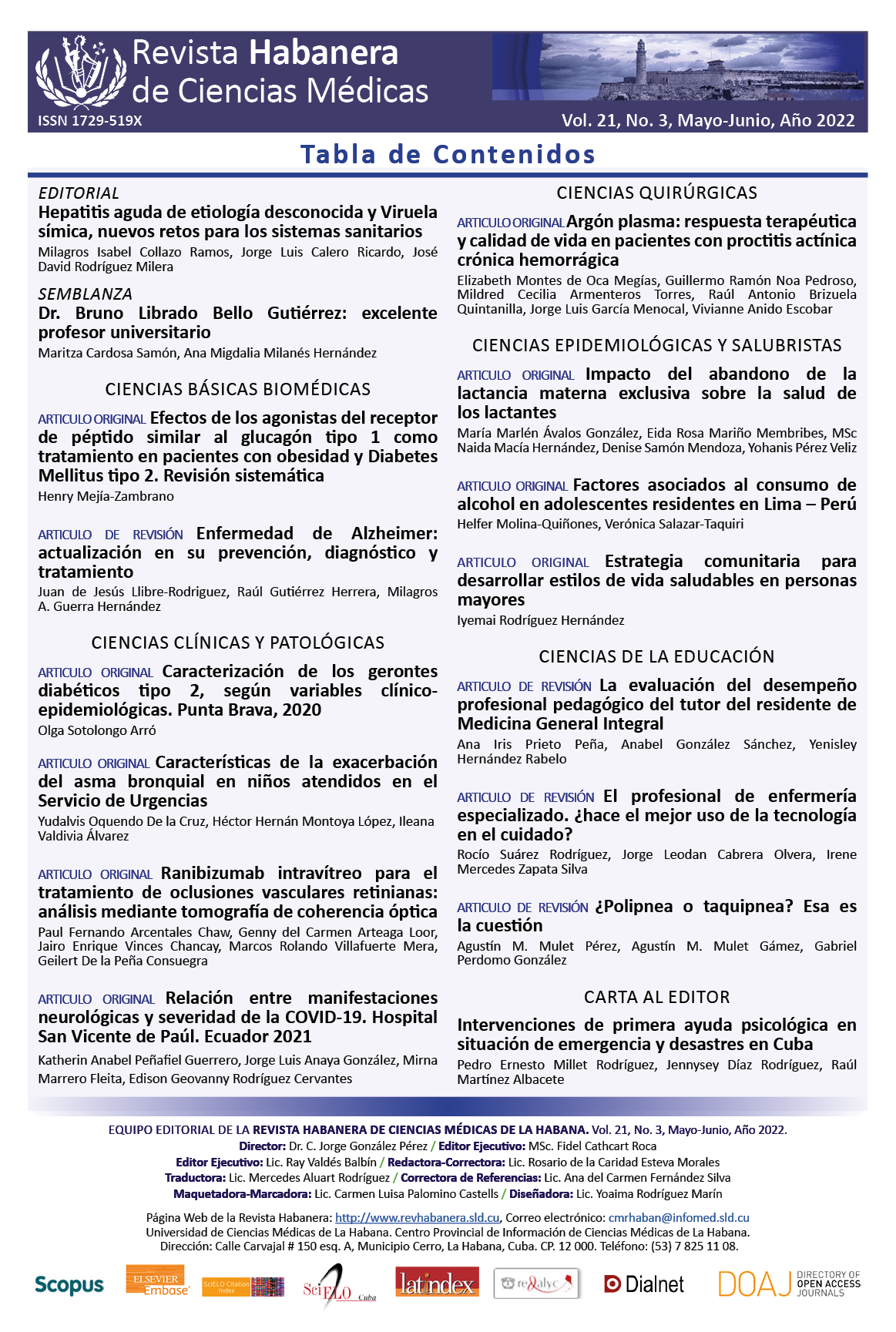 Revista Habanera de Ciencias Médicas
ISSN 1729-519X
Vol. 21, No. 3, Mayo-Junio, Año 2022

Tabla de Contenidos

EDITORIAL
Hepatitis aguda de etiología desconocida y Viruela símica, nuevos retos para los sistemas sanitarios
Milagros Isabel Collazo Ramos, Jorge Luis Calero Ricardo, José David Rodríguez Milera

SEMBLANZA
Dr. Bruno Librado Bello Gutiérrez: excelente profesor universitario
Maritza Cardosa Samón, Ana Migdalia Milanés Hernández

CIENCIAS BÁSICAS BIOMÉDICAS

ARTICULO ORIGINAL Efectos de los agonistas del receptor de péptido similar al glucagón tipo 1 como tratamiento en pacientes con obesidad y Diabetes Mellitus tipo 2. Revisión sistemática
Henry Mejía-Zambrano

ARTICULO DE REVISIÓN Enfermedad de Alzheimer: actualización en su prevención, diagnóstico y tratamiento
Juan de Jesús Llibre-Rodriguez, Raúl Gutiérrez Herrera, Milagros A. Guerra Hernández

CIENCIAS CLÍNICAS Y PATOLÓGICAS

ARTICULO ORIGINAL Caracterización de los gerontes diabéticos tipo 2, según variables clínico-epidemiológicas. Punta Brava, 2020
Olga Sotolongo Arró

ARTICULO ORIGINAL Características de la exacerbación del asma bronquial en niños atendidos en el Servicio de Urgencias
Yudalvis Oquendo De la Cruz, Héctor Hernán Montoya López, Ileana Valdivia Álvarez

ARTICULO ORIGINAL Ranibizumab intravítreo para el tratamiento de oclusiones vasculares retinianas: análisis mediante tomografía de coherencia óptica
Paul Fernando Arcentales Chaw, Genny del Carmen Arteaga Loor, Jairo Enrique Vinces Chancay, Marcos Rolando Villafuerte Mera, Geilert De la Peña Consuegra

ARTICULO ORIGINAL Relación entre manifestaciones neurológicas y severidad de la COVID-19. Hospital San Vicente de Paúl. Ecuador 2021
Katherin Anabel Peñafiel Guerrero, Jorge Luis Anaya González, Mirna Marrero Fleita, Edison Geovanny Rodríguez Cervantes

CIENCIAS QUIRÚRGICAS

ARTICULO ORIGINAL Argón plasma: respuesta terapéutica y calidad de vida en pacientes con proctitis actínica crónica hemorrágica
Elizabeth Montes de Oca Megías, Guillermo Ramón Noa Pedroso, Mildred Cecilia Armenteros Torres, Raúl Antonio Brizuela Quintanilla, Jorge Luis García Menocal, Vivianne Anido Escobar

CIENCIAS EPIDEMIOLÓGICAS Y SALUBRISTAS

ARTICULO ORIGINAL Impacto del abandono de la lactancia materna exclusiva sobre la salud de los lactantes
María Marlén Ávalos González, Eida Rosa Mariño Membribes, MSc Naida Macía Hernández, Denise Samón Mendoza, Yohanis Pérez Veliz

ARTICULO ORIGINAL Factores asociados al consumo de alcohol en adolescentes residentes en Lima – Perú
Helfer Molina-Quiñones, Verónica Salazar-Taquiri

ARTICULO ORIGINAL Estrategia comunitaria para desarrollar estilos de vida saludables en personas mayores
Iyemai Rodríguez Hernández

CIENCIAS DE LA EDUCACIÓN

ARTICULO DE REVISIÓN La evaluación del desempeño profesional pedagógico del tutor del residente de Medicina General Integral
Ana Iris Prieto Peña, Anabel González Sánchez, Yenisley Hernández Rabelo

ARTICULO DE REVISIÓN El profesional de enfermería especializado. ¿hace el mejor uso de la tecnología en el cuidado?
Rocío Suárez Rodríguez, Jorge Leodan Cabrera Olvera, Irene Mercedes Zapata Silva

ARTICULO DE REVISIÓN ¿Polipnea o taquipnea? Esa es la cuestión
Agustín M. Mulet Pérez, Agustín M. Mulet Gámez, Gabriel Perdomo González

CARTA AL EDITOR

Intervenciones de primera ayuda psicológica en situación de emergencia y desastres en Cuba
Pedro Ernesto Millet Rodríguez, Jennysey Díaz Rodríguez, Raúl Martínez Albacete

EQUIPO EDITORIAL DE LA REVISTA HABANERA DE CIENCIAS MÉDICAS DE LA HABANA. Vol. 21, No. 3, Mayo-Junio, Año 2022.
Director: Dr. C. Jorge González Pérez / Editor Ejecutivo: MSc. Fidel Cathcart Roca
Editor Ejecutivo: Lic. Ray Valdés Balbín / Redactora-Correctora: Lic. Rosario de la Caridad Esteva Morales
Traductora: Lic. Mercedes Aluart Rodríguez / Correctora de Referencias: Lic. Ana del Carmen Fernández Silva
Maquetadora-Marcadora: Lic. Carmen Luisa Palomino Castells / Diseñadora: Lic. Yoaima Rodríguez Marín

Página Web de la Revista Habanera: http://www.revhabanera.sld.cu, Correo electrónico: cmrhaban@infomed.sld.cu
Universidad de Ciencias Médicas de La Habana. Centro Provincial de Información de Ciencias Médicas de La Habana.
Dirección: Calle Carvajal # 150 esq. A, Municipio Cerro, La Habana, Cuba. CP. 12 000. Teléfono: (53) 7 825 11 08.

Scopus ELSEVIER Embase SciELO Citation Index SciELO Cuba latindex redalyc Dialnet DOAJ DIRECTORY OF OPEN ACCESS JOURNALS